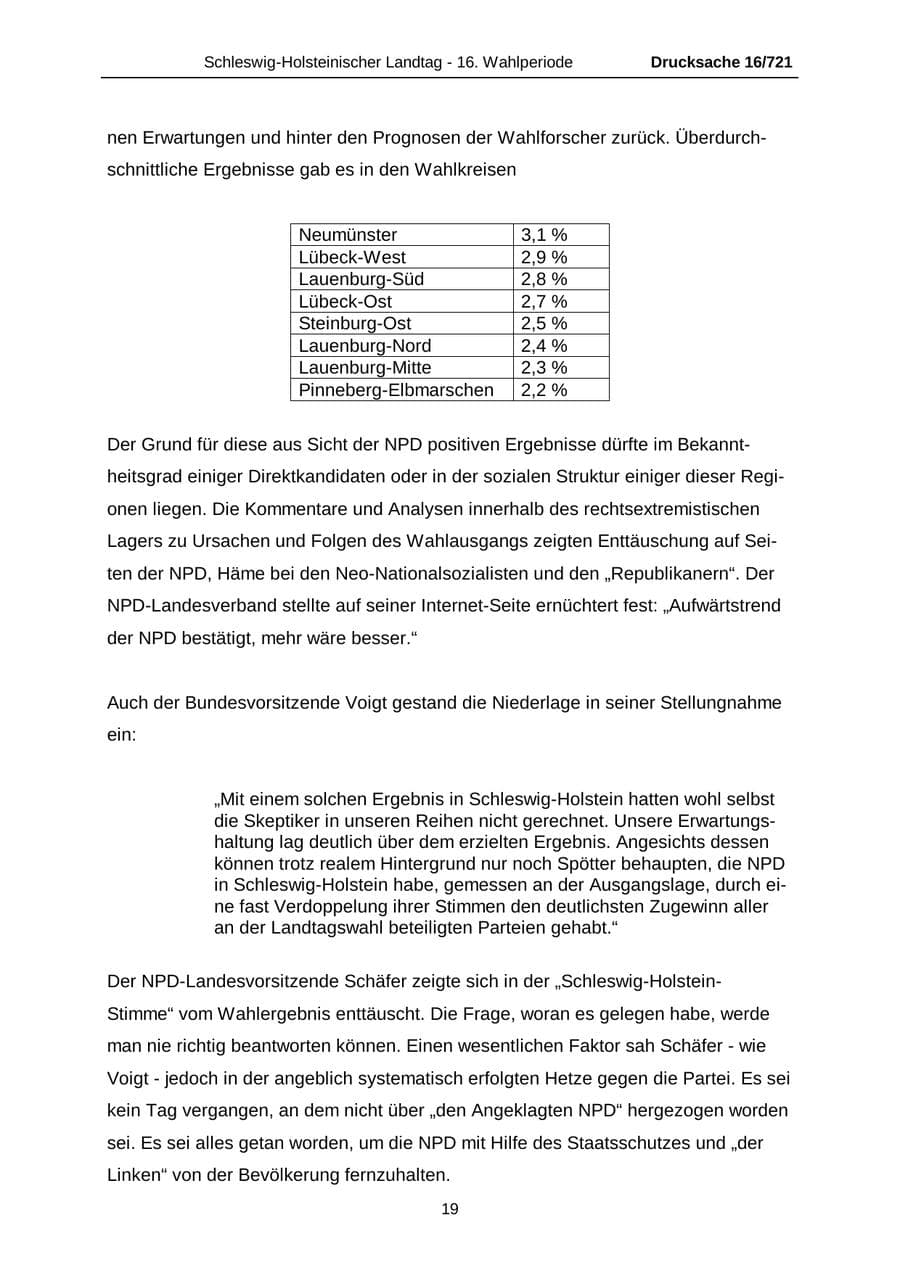 Schleswig-Holsteinischer Landtag - 16. Wahlperiode Drucksache 16/721

nen Erwartungen und hinter den Prognosen der Wahlforscher zurück. Überdurchschnittliche Ergebnisse gab es in den Wahlkreisen

| Neumünster | 3,1 % |
|---|---|
| Lübeck-West | 2,9 % |
| Lauenburg-Süd | 2,8 % |
| Lübeck-Ost | 2,7 % |
| Steinburg-Ost | 2,5 % |
| Lauenburg-Nord | 2,4 % |
| Lauenburg-Mitte | 2,3 % |
| Pinneberg-Elbmarschen | 2,2 % |

Der Grund für diese aus Sicht der NPD positiven Ergebnisse dürfte im Bekanntheitsgrad einiger Direktkandidaten oder in der sozialen Struktur einiger dieser Regionen liegen. Die Kommentare und Analysen innerhalb des rechtsextremistischen Lagers zu Ursachen und Folgen des Wahlausgangs zeigten Enttäuschung auf Seiten der NPD, Häme bei den Neo-Nationalsozialisten und den „Republikanern“. Der NPD-Landesverband stellte auf seiner Internet-Seite ernüchtert fest: „Aufwärtstrend der NPD bestätigt, mehr wäre besser.“

Auch der Bundesvorsitzende Voigt gestand die Niederlage in seiner Stellungnahme ein:

„Mit einem solchen Ergebnis in Schleswig-Holstein hatten wohl selbst die Skeptiker in unseren Reihen nicht gerechnet. Unsere Erwartungshaltung lag deutlich über dem erzielten Ergebnis. Angesichts dessen können trotz realem Hintergrund nur noch Spötter behaupten, die NPD in Schleswig-Holstein habe, gemessen an der Ausgangslage, durch eine fast Verdoppelung ihrer Stimmen den deutlichsten Zugewinn aller an der Landtagswahl beteiligten Parteien gehabt.“

Der NPD-Landesvorsitzende Schäfer zeigte sich in der „Schleswig-Holstein-Stimme“ vom Wahlergebnis enttäuscht. Die Frage, woran es gelegen habe, werde man nie richtig beantworten können. Einen wesentlichen Faktor sah Schäfer - wie Voigt - jedoch in der angeblich systematisch erfolgten Hetze gegen die Partei. Es sei kein Tag vergangen, an dem nicht über „den Angeklagten NPD“ hergezogen worden sei. Es sei alles getan worden, um die NPD mit Hilfe des Staatsschutzes und „der Linken“ von der Bevölkerung fernzuhalten.

19